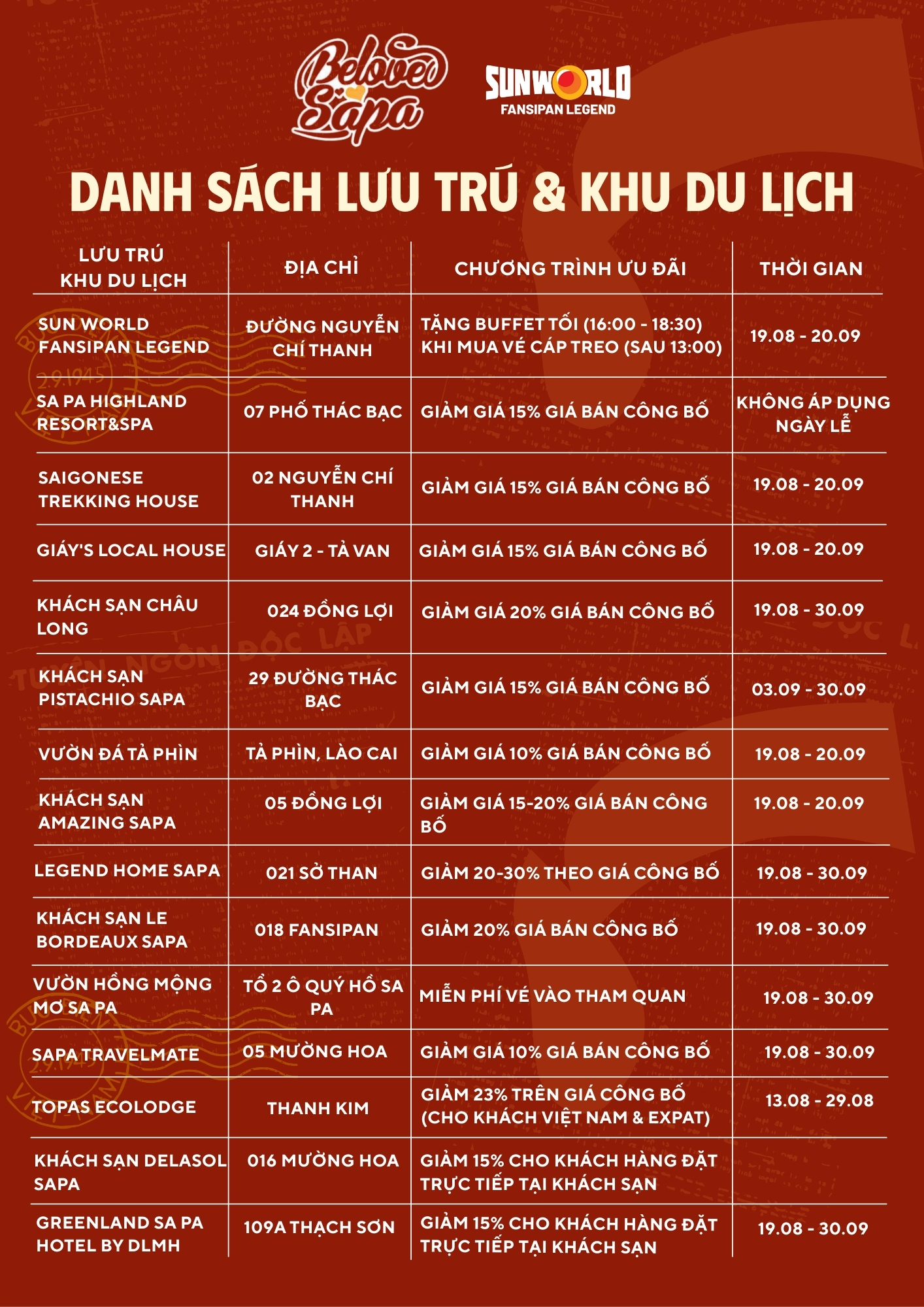 Beloved Sapa

SUNWORLD
FANSIPAN LEGEND

DANH SÁCH LƯU TRÚ & KHU DU LỊCH

| LƯU TRÚ KHU DU LỊCH | ĐỊA CHỈ | CHƯƠNG TRÌNH ƯU ĐÃI | THỜI GIAN |
|---|---|---|---|
| SUN WORLD FANSIPAN LEGEND | ĐƯỜNG NGUYỄN CHÍ THANH | TẶNG BUFFET TỐI (16:00 - 18:30) KHI MUA VÉ CÁP TREO (SAU 13:00) | 19.08 - 20.09 |
| SA PA HIGHLAND RESORT&SPA | 07 PHỐ THÁC BẠC | GIẢM GIÁ 15% GIÁ BÁN CÔNG BỐ | KHÔNG ÁP DỤNG NGÀY LỄ |
| SAIGONESE TREKKING HOUSE | 02 NGUYỄN CHÍ THANH | GIẢM GIÁ 15% GIÁ BÁN CÔNG BỐ | 19.08 - 20.09 |
| GIÁY'S LOCAL HOUSE | GIÁY 2 - TẢ VAN | GIẢM GIÁ 15% GIÁ BÁN CÔNG BỐ | 19.08 - 20.09 |
| KHÁCH SẠN CHÂU LONG | 024 ĐỒNG LỢI | GIẢM GIÁ 20% GIÁ BÁN CÔNG BỐ | 19.08 - 30.09 |
| KHÁCH SẠN PISTACHIO SAPA | 29 ĐƯỜNG THÁC BẠC | GIẢM GIÁ 15% GIÁ BÁN CÔNG BỐ | 03.09 - 30.09 |
| VƯỜN ĐÁ TẢ PHÌN | TẢ PHÌN, LÀO CAI | GIẢM GIÁ 10% GIÁ BÁN CÔNG BỐ | 19.08 - 20.09 |
| KHÁCH SẠN AMAZING SAPA | 05 ĐỒNG LỢI | GIẢM GIÁ 15-20% GIÁ BÁN CÔNG BỐ | 19.08 - 20.09 |
| LEGEND HOME SAPA | 021 SỞ THAN | GIẢM 20-30% THEO GIÁ CÔNG BỐ | 19.08 - 30.09 |
| KHÁCH SẠN LE BORDEAUX SAPA | 018 FANSIPAN | GIẢM 20% GIÁ BÁN CÔNG BỐ | 19.08 - 30.09 |
| VƯỜN HỒNG MỘNG MƠ SA PA | TỔ 2 Ô QUÝ HỒ SA PA | MIỄN PHÍ VÉ VÀO THAM QUAN | 19.08 - 30.09 |
| SAPA TRAVELMATE | 05 MƯỜNG HOA | GIẢM GIÁ 10% GIÁ BÁN CÔNG BỐ | 19.08 - 30.09 |
| TOPAS ECOLODGE | THANH KIM | GIẢM 23% TRÊN GIÁ CÔNG BỐ (CHO KHÁCH VIỆT NAM & EXPAT) | 13.08 - 29.08 |
| KHÁCH SẠN DELASOL SAPA | 016 MƯỜNG HOA | GIẢM 15% CHO KHÁCH HÀNG ĐẶT TRỰC TIẾP TẠI KHÁCH SẠN | |
| GREENLAND SA PA HOTEL BY DLMH | 109A THẠCH SƠN | GIẢM 15% CHO KHÁCH HÀNG ĐẶT TRỰC TIẾP TẠI KHÁCH SẠN | 19.08 - 30.09 |